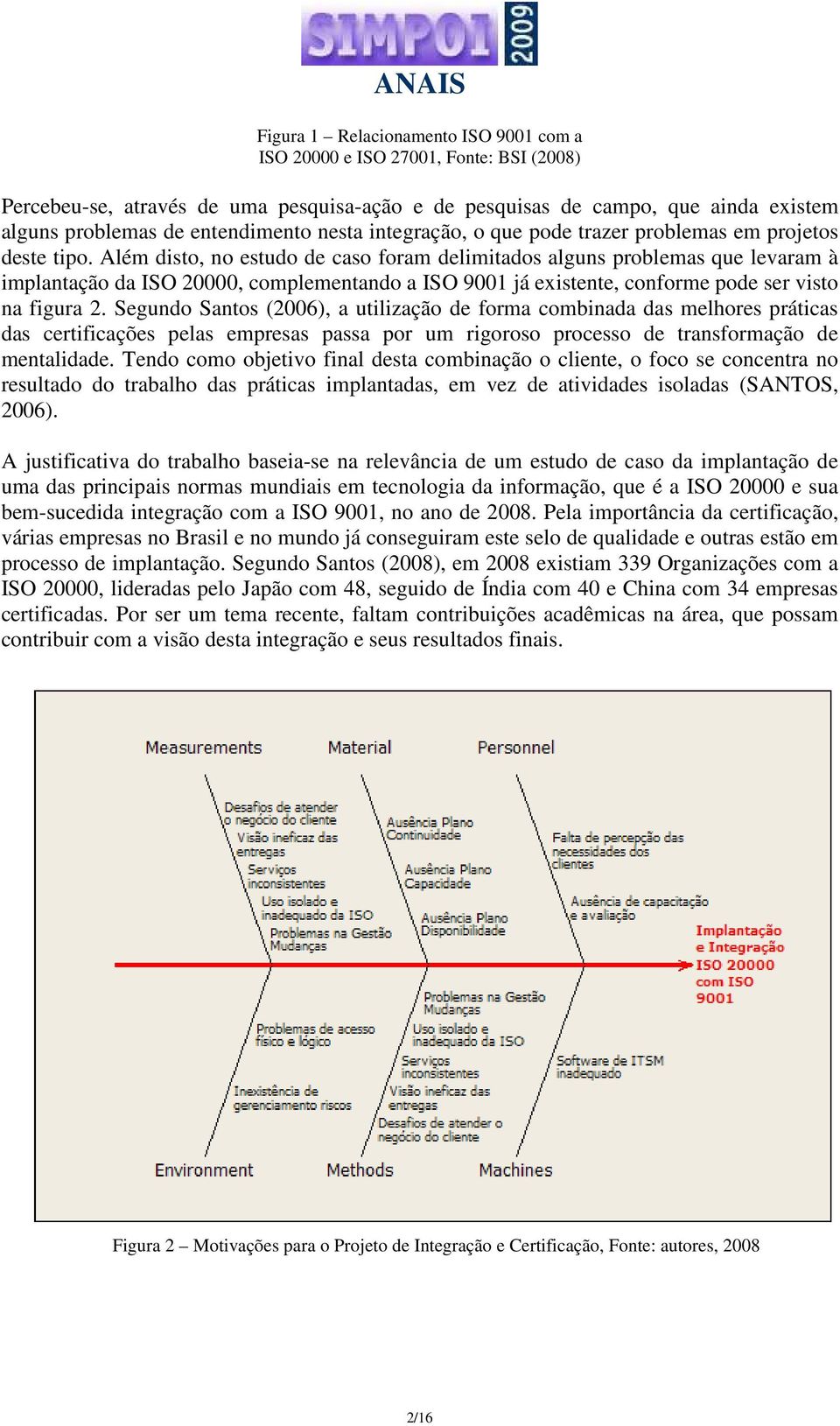 SIMPOI 2009
ANAIS

Figura 1 – Relacionamento ISO 9001 com a ISO 20000 e ISO 27001, Fonte: BSI (2008)

Percebeu-se, através de uma pesquisa-ação e de pesquisas de campo, que ainda existem alguns problemas de entendimento nesta integração, o que pode trazer problemas em projetos deste tipo. Além disto, no estudo de caso foram delimitados alguns problemas que levaram à implantação da ISO 20000, complementando a ISO 9001 já existente, conforme pode ser visto na figura 2. Segundo Santos (2006), a utilização de forma combinada das melhores práticas das certificações pelas empresas passa por um rigoroso processo de transformação de mentalidade. Tendo como objetivo final desta combinação o cliente, o foco se concentra no resultado do trabalho das práticas implantadas, em vez de atividades isoladas (SANTOS, 2006).

A justificativa do trabalho baseia-se na relevância de um estudo de caso da implantação de uma das principais normas mundiais em tecnologia da informação, que é a ISO 20000 e sua bem-sucedida integração com a ISO 9001, no ano de 2008. Pela importância da certificação, várias empresas no Brasil e no mundo já conseguiram este selo de qualidade e outras estão em processo de implantação. Segundo Santos (2008), em 2008 existiam 339 Organizações com a ISO 20000, lideradas pelo Japão com 48, seguido de Índia com 40 e China com 34 empresas certificadas. Por ser um tema recente, faltam contribuições acadêmicas na área, que possam contribuir com a visão desta integração e seus resultados finais.

Measurements
Material
Personnel
Desafios de atender o negócio do cliente
Visão ineficaz das entregas
Serviços inconsistentes
Uso isolado e inadequado da ISO
Problemas na Gestão Mudanças
Ausência Plano Continuidade
Ausência Plano Capacidade
Ausência Plano Disponibilidade
Falta de percepção das necessidades dos clientes
Ausência de capacitação e avaliação
Implantação e Integração ISO 20000 com ISO 9001
Problemas de acesso físico e lógico
Inexistência de gerenciamento riscos
Problemas na Gestão Mudanças
Uso isolado e inadequado da ISO
Serviços inconsistentes
Visão ineficaz das entregas
Desafios de atender o negócio do cliente
Software de ITSM inadequado
Environment
Methods
Machines

Figura 2 – Motivações para o Projeto de Integração e Certificação, Fonte: autores, 2008

2/16